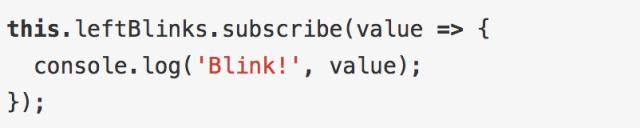 this.leftBlinks.subscribe(value => {
  console.log('Blink!', value);
});